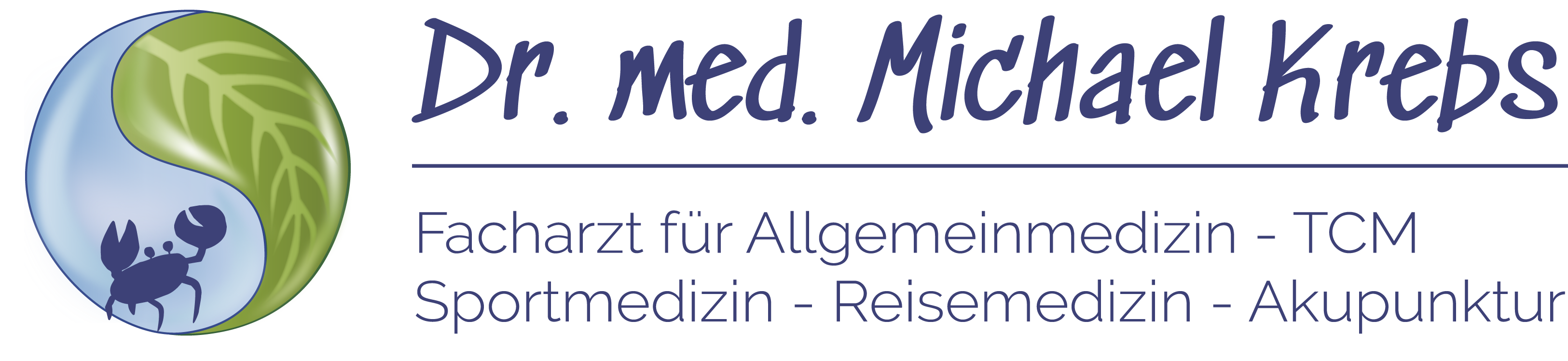 Dr. med. Michael Krebs

Facharzt für Allgemeinmedizin - TCM
Sportmedizin - Reisemedizin - Akupunktur